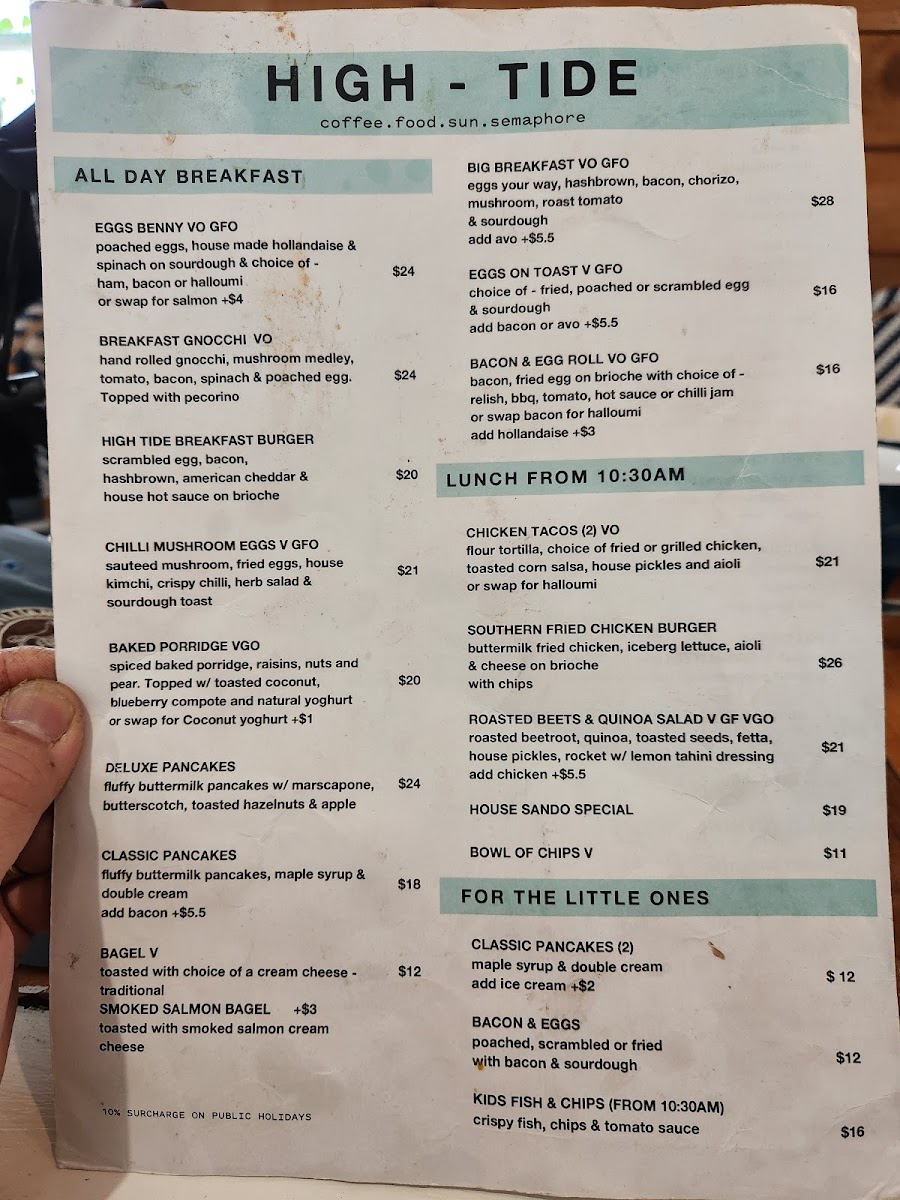 HIGH - TIDE
coffee.food.sun.semaphore

ALL DAY BREAKFAST

EGGS BENNY VO GFO
poached eggs, house made hollandaise & spinach on sourdough & choice of - ham, bacon or halloumi
or swap for salmon +$4
$24

BREAKFAST GNOCCHI VO
hand rolled gnocchi, mushroom medley, tomato, bacon, spinach & poached egg. Topped with pecorino
$24

HIGH TIDE BREAKFAST BURGER
scrambled egg, bacon, hashbrown, american cheddar & house hot sauce on brioche
$20

CHILLI MUSHROOM EGGS V GFO
sauteed mushroom, fried eggs, house kimchi, crispy chilli, herb salad & sourdough toast
$21

BAKED PORRIDGE VGO
spiced baked porridge, raisins, nuts and pear. Topped w/ toasted coconut, blueberry compote and natural yoghurt
or swap for Coconut yoghurt +$1
$20

DELUXE PANCAKES
fluffy buttermilk pancakes w/ marscapone, butterscotch, toasted hazelnuts & apple
$24

CLASSIC PANCAKES
fluffy buttermilk pancakes, maple syrup & double cream
add bacon +$5.5
$18

BAGEL V
toasted with choice of a cream cheese - traditional
$12
SMOKED SALMON BAGEL +$3
toasted with smoked salmon cream cheese

10% SURCHARGE ON PUBLIC HOLIDAYS

BIG BREAKFAST VO GFO
eggs your way, hashbrown, bacon, chorizo, mushroom, roast tomato & sourdough
add avo +$5.5
$28

EGGS ON TOAST V GFO
choice of - fried, poached or scrambled egg & sourdough
add bacon or avo +$5.5
$16

BACON & EGG ROLL VO GFO
bacon, fried egg on brioche with choice of - relish, bbq, tomato, hot sauce or chilli jam
or swap bacon for halloumi
add hollandaise +$3
$16

LUNCH FROM 10:30AM

CHICKEN TACOS (2) VO
flour tortilla, choice of fried or grilled chicken, toasted corn salsa, house pickles and aioli
or swap for halloumi
$21

SOUTHERN FRIED CHICKEN BURGER
buttermilk fried chicken, iceberg lettuce, aioli & cheese on brioche
with chips
$26

ROASTED BEETS & QUINOA SALAD V GF VGO
roasted beetroot, quinoa, toasted seeds, fetta, house pickles, rocket w/ lemon tahini dressing
add chicken +$5.5
$21

HOUSE SANDO SPECIAL $19

BOWL OF CHIPS V $11

FOR THE LITTLE ONES

CLASSIC PANCAKES (2)
maple syrup & double cream
add ice cream +$2
$ 12

BACON & EGGS
poached, scrambled or fried with bacon & sourdough
$12

KIDS FISH & CHIPS (FROM 10:30AM)
crispy fish, chips & tomato sauce
$16